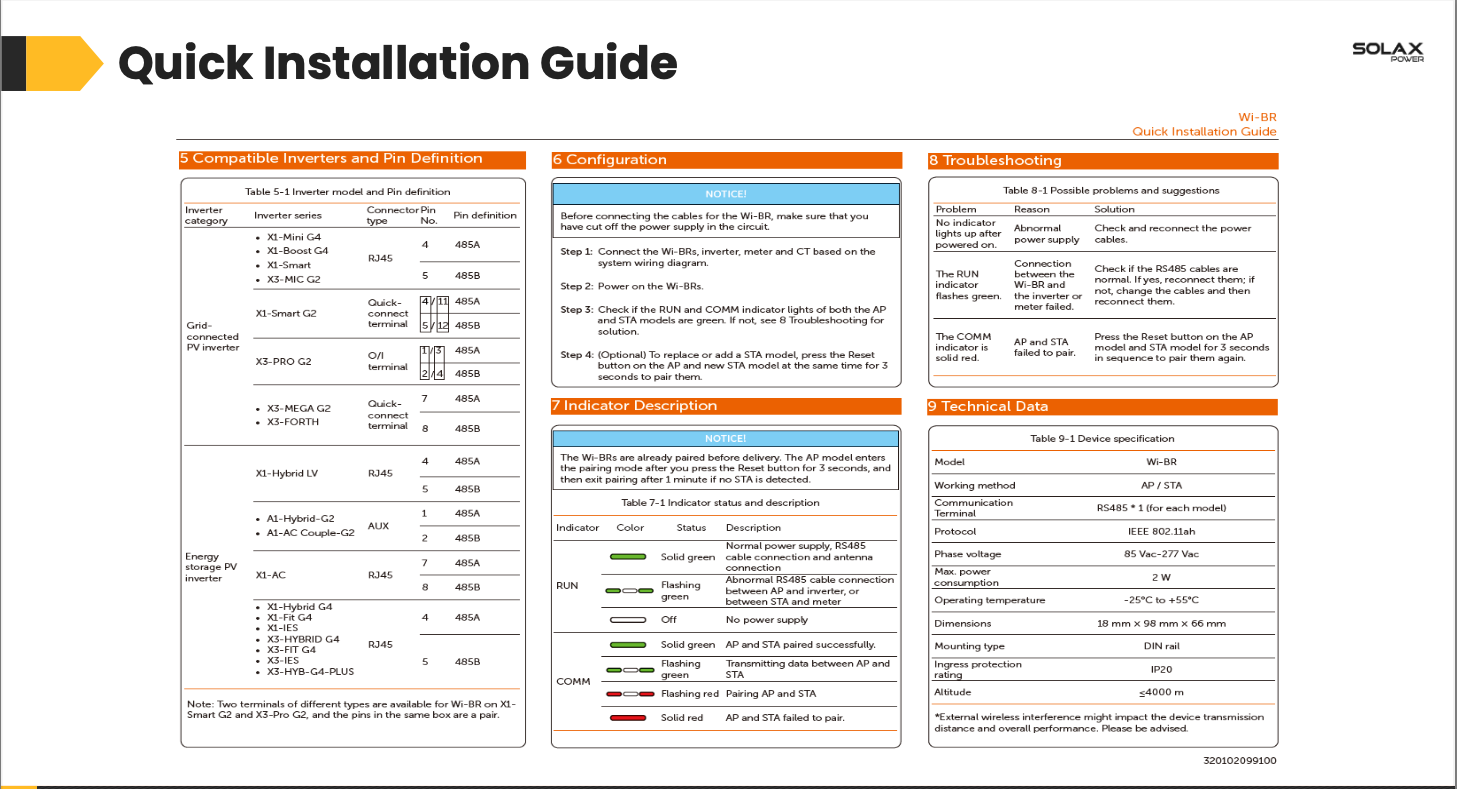 Quick Installation Guide

SOLAX POWER

Wi-BR
Quick Installation Guide

5 Compatible Inverters and Pin Definition

Table 5-1 Inverter model and Pin definition

| Inverter category | Inverter series | Connector type | Pin No. | Pin definition |
|---|---|---|---|---|
| Grid-connected PV inverter | • X1-Mini G4 • X1-Boost G4 • X1-Smart • X3-MIC G2 | RJ45 | 4 | 485A |
| | | | 5 | 485B |
| | X1-Smart G2 | Quick-connect terminal | 4 / 11 | 485A |
| | | | 5 / 12 | 485B |
| | X3-PRO G2 | O/I terminal | 1 / 3 | 485A |
| | | | 2 / 4 | 485B |
| | • X3-MEGA G2 • X3-FORTH | Quick-connect terminal | 7 | 485A |
| | | | 8 | 485B |
| Energy storage PV inverter | X1-Hybrid LV | RJ45 | 4 | 485A |
| | | | 5 | 485B |
| | • A1-Hybrid-G2 • A1-AC Couple-G2 | AUX | 1 | 485A |
| | | | 2 | 485B |
| | X1-AC | RJ45 | 7 | 485A |
| | | | 8 | 485B |
| | • X1-Hybrid G4 • X1-Fit G4 • X1-IES • X3-HYBRID G4 • X3-FIT G4 • X3-IES • X3-HYB-G4-PLUS | RJ45 | 4 | 485A |
| | | | 5 | 485B |

Note: Two terminals of different types are available for Wi-BR on X1-Smart G2 and X3-Pro G2, and the pins in the same box are a pair.

6 Configuration

NOTICE!

Before connecting the cables for the Wi-BR, make sure that you have cut off the power supply in the circuit.

Step 1: Connect the Wi-BRs, inverter, meter and CT based on the system wiring diagram.

Step 2: Power on the Wi-BRs.

Step 3: Check if the RUN and COMM indicator lights of both the AP and STA models are green. If not, see 8 Troubleshooting for solution.

Step 4: (Optional) To replace or add a STA model, press the Reset button on the AP and new STA model at the same time for 3 seconds to pair them.

7 Indicator Description

NOTICE!

The Wi-BRs are already paired before delivery. The AP model enters the pairing mode after you press the Reset button for 3 seconds, and then exit pairing after 1 minute if no STA is detected.

Table 7-1 Indicator status and description

| Indicator | Color | Status | Description |
|---|---|---|---|
| RUN | | Solid green | Normal power supply, RS485 cable connection and antenna connection |
| | | Flashing green | Abnormal RS485 cable connection between AP and inverter, or between STA and meter |
| | | Off | No power supply |
| COMM | | Solid green | AP and STA paired successfully. |
| | | Flashing green | Transmitting data between AP and STA |
| | | Flashing red | Pairing AP and STA |
| | | Solid red | AP and STA failed to pair. |

8 Troubleshooting

Table 8-1 Possible problems and suggestions

| Problem | Reason | Solution |
|---|---|---|
| No indicator lights up after powered on. | Abnormal power supply | Check and reconnect the power cables. |
| The RUN indicator flashes green. | Connection between the Wi-BR and the inverter or meter failed. | Check if the RS485 cables are normal. If yes, reconnect them; if not, change the cables and then reconnect them. |
| The COMM indicator is solid red. | AP and STA failed to pair. | Press the Reset button on the AP model and STA model for 3 seconds in sequence to pair them again. |

9 Technical Data

Table 9-1 Device specification

| Model | Wi-BR |
|---|---|
| Working method | AP / STA |
| Communication Terminal | RS485 * 1 (for each model) |
| Protocol | IEEE 802.11ah |
| Phase voltage | 85 Vac-277 Vac |
| Max. power consumption | 2 W |
| Operating temperature | -25°C to +55°C |
| Dimensions | 18 mm × 98 mm × 66 mm |
| Mounting type | DIN rail |
| Ingress protection rating | IP20 |
| Altitude | ≤4000 m |

*External wireless interference might impact the device transmission distance and overall performance. Please be advised.

320102099100